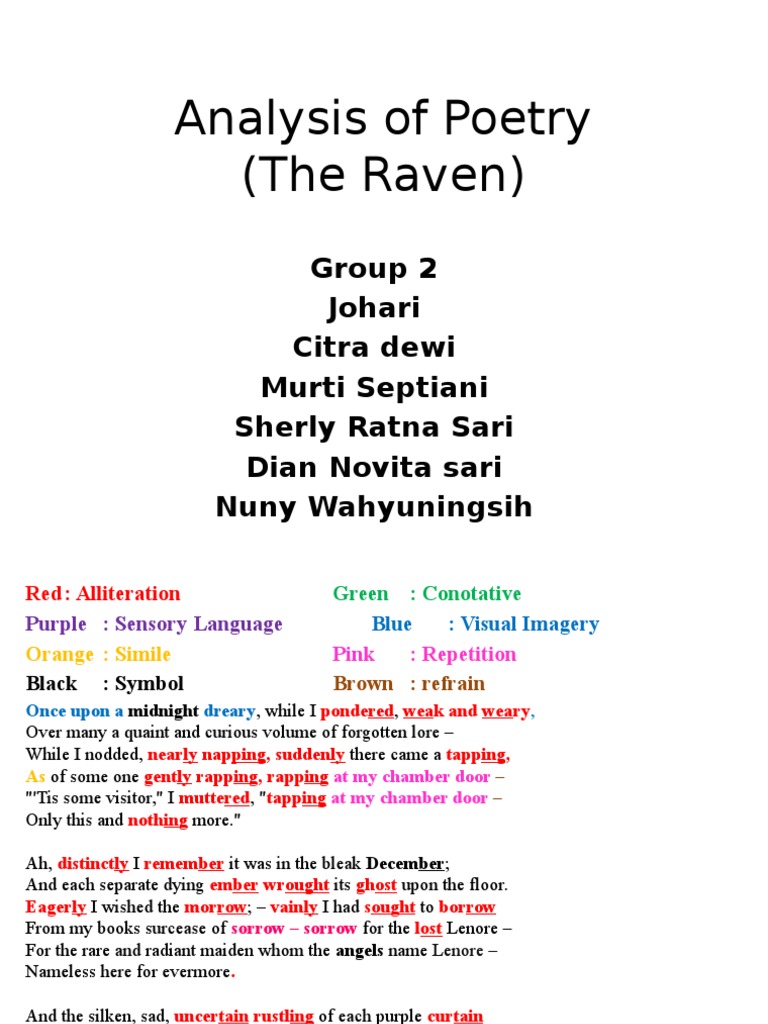 Analysis of Poetry
(The Raven)

Group 2
Johari
Citra dewi
Murti Septiani
Sherly Ratna Sari
Dian Novita sari
Nuny Wahyuningsih

Red: Alliteration

Green : Conotative

Purple : Sensory Language

Blue : Visual Imagery

Orange : Simile

Pink : Repetition

Black : Symbol

Brown : refrain

Once upon a midnight dreary, while I pondered, weak and weary,
Over many a quaint and curious volume of forgotten lore –
While I nodded, nearly napping, suddenly there came a tapping,
As of some one gently rapping, rapping at my chamber door –
"'Tis some visitor," I muttered, "tapping at my chamber door –
Only this and nothing more."

Ah, distinctly I remember it was in the bleak December;
And each separate dying ember wrought its ghost upon the floor.
Eagerly I wished the morrow; – vainly I had sought to borrow
From my books surcease of sorrow – sorrow for the lost Lenore –
For the rare and radiant maiden whom the angels name Lenore –
Nameless here for evermore.

And the silken, sad, uncertain rustling of each purple curtain